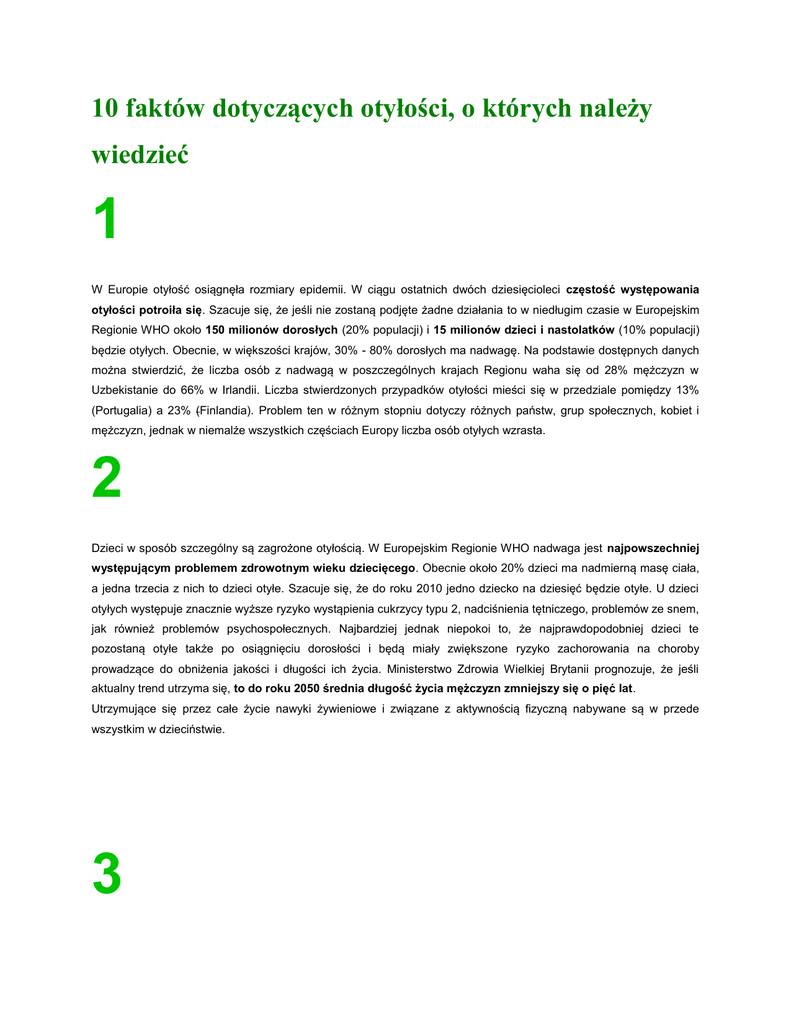 10 faktów dotyczących otyłości, o których należy wiedzieć

1

W Europie otyłość osiągnęła rozmiary epidemii. W ciągu ostatnich dwóch dziesięcioleci częstość występowania otyłości potroiła się. Szacuje się, że jeśli nie zostaną podjęte żadne działania to w niedługim czasie w Europejskim Regionie WHO około 150 milionów dorosłych (20% populacji) i 15 milionów dzieci i nastolatków (10% populacji) będzie otyłych. Obecnie, w większości krajów, 30% - 80% dorosłych ma nadwagę. Na podstawie dostępnych danych można stwierdzić, że liczba osób z nadwagą w poszczególnych krajach Regionu waha się od 28% mężczyzn w Uzbekistanie do 66% w Irlandii. Liczba stwierdzonych przypadków otyłości mieści się w przedziale pomiędzy 13% (Portugalia) a 23% (Finlandia). Problem ten w różnym stopniu dotyczy różnych państw, grup społecznych, kobiet i mężczyzn, jednak w niemalże wszystkich częściach Europy liczba osób otyłych wzrasta.

2

Dzieci w sposób szczególny są zagrożone otyłością. W Europejskim Regionie WHO nadwaga jest najpowszechniej występującym problemem zdrowotnym wieku dziecięcego. Obecnie około 20% dzieci ma nadmierną masę ciała, a jedna trzecia z nich to dzieci otyłe. Szacuje się, że do roku 2010 jedno dziecko na dziesięć będzie otyłe. U dzieci otyłych występuje znacznie wyższe ryzyko wystąpienia cukrzycy typu 2, nadciśnienia tętniczego, problemów ze snem, jak również problemów psychospołecznych. Najbardziej jednak niepokoi to, że najprawdopodobniej dzieci te pozostaną otyłe także po osiągnięciu dorosłości i będą miały zwiększone ryzyko zachorowania na choroby prowadzące do obniżenia jakości i długości ich życia. Ministerstwo Zdrowia Wielkiej Brytanii prognozuje, że jeśli aktualny trend utrzyma się, to do roku 2050 średnia długość życia mężczyzn zmniejszy się o pięć lat.
Utrzymujące się przez całe życie nawyki żywieniowe i związane z aktywnością fizyczną nabywane są w przede wszystkim w dzieciństwie.

3